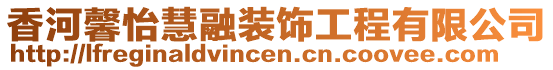 香河馨怡慧融装饰工程有限公司
http://lfreginaldvincen.cn.coovee.com